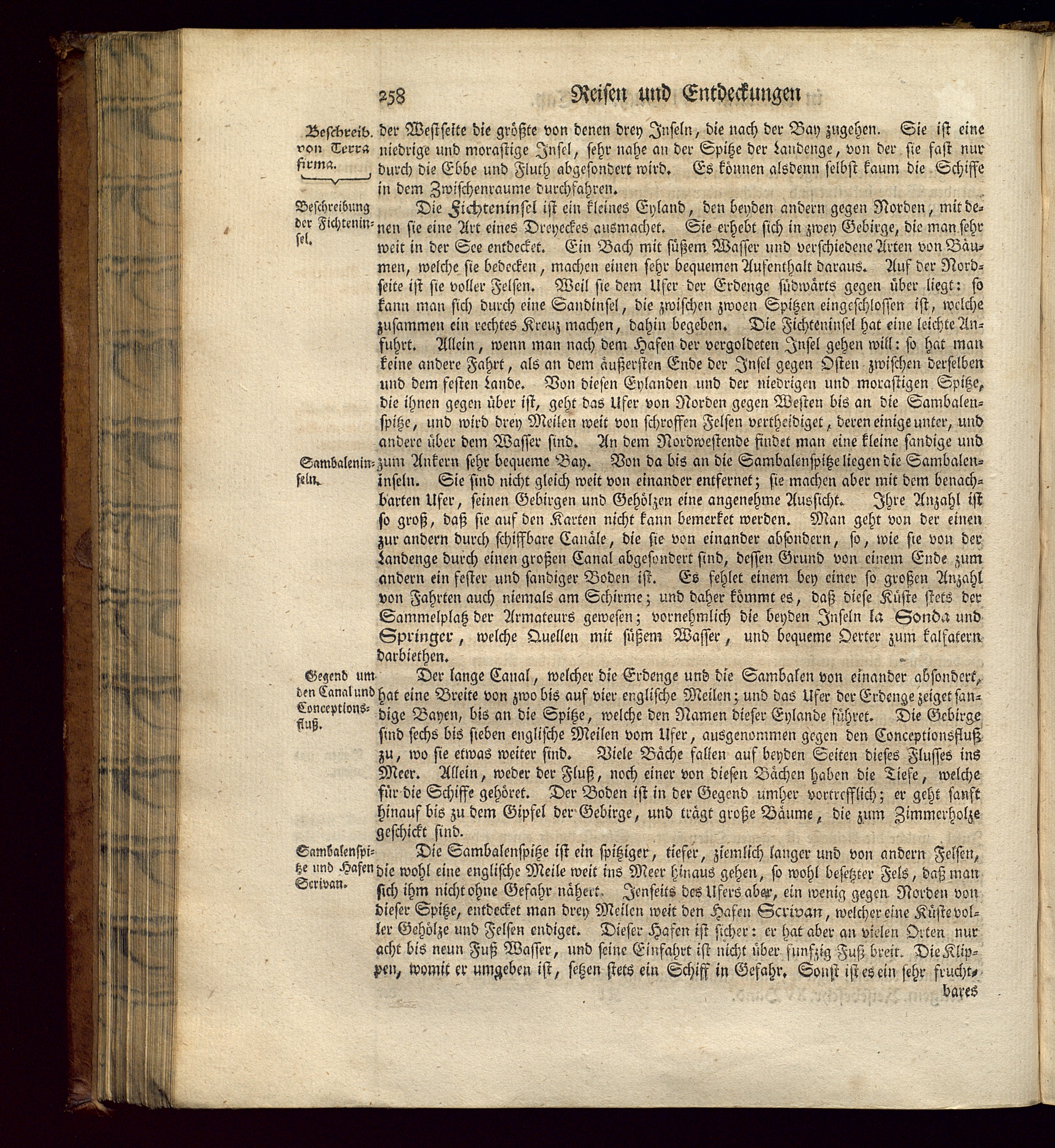 258 Reisen und Entdeckungen

Beschreib. von Terra firma.

der Westseite die größte von denen drey Inseln, die nach der Bay zugehen. Sie ist eine niedrige und morastige Insel, sehr nahe an der Spitze der Landenge, von der sie fast nur durch die Ebbe und Fluth abgesondert wird. Es können alsdenn selbst kaum die Schiffe in dem Zwischenraume durchfahren.

Beschreibung der Fichteninsel.

Die Fichteninsel ist ein kleines Eyland, den beyden andern gegen Norden, mit denen sie eine Art eines Dreyeckes ausmachet. Sie erhebt sich in zwey Gebirge, die man sehr weit in der See entdecket. Ein Bach mit süßem Wasser und verschiedene Arten von Bäumen, welche sie bedecken, machen einen sehr bequemen Aufenthalt daraus. Auf der Nordseite ist sie voller Felsen. Weil sie dem Ufer der Erdenge südwärts gegen über liegt: so kann man sich durch eine Sandinsel, die zwischen zwoen Spitzen eingeschlossen ist, welche zusammen ein rechtes Kreuz machen, dahin begeben. Die Fichteninsel hat eine leichte Anfuhrt. Allein, wenn man nach dem Hafen der vergoldeten Insel gehen will: so hat man keine andere Fahrt, als an dem äußersten Ende der Insel gegen Osten zwischen derselben und dem festen Lande. Von diesen Eylanden und der niedrigen und morastigen Spitze, die ihnen gegen über ist, geht das Ufer von Norden gegen Westen bis an die Sambalenspitze, und wird drey Meilen weit von schroffen Felsen vertheidiget, deren einige unter, und andere über dem Wasser sind. An dem Nordwestende findet man eine kleine sandige und zum Ankern sehr bequeme Bay. Von da bis an die Sambalenspitze liegen die Sambaleninseln. Sie sind nicht gleich weit von einander entfernet; sie machen aber mit dem benachbarten Ufer, seinen Gebirgen und Gehölzen eine angenehme Aussicht. Ihre Anzahl ist so groß, daß sie auf den Karten nicht kann bemerket werden. Man geht von der einen zur andern durch schiffbare Canäle, die sie von einander absondern, so, wie sie von der Landenge durch einen großen Canal abgesondert sind, dessen Grund von einem Ende zum andern ein fester und sandiger Boden ist. Es fehlet einem bey einer so großen Anzahl von Fahrten auch niemals am Schirme; und daher kömmt es, daß diese Küste stets der Sammelplatz der Armateurs gewesen; vornehmlich die beyden Inseln la Sonda und Springer, welche Quellen mit süßem Wasser, und bequeme Oerter zum kalfatern darbiethen.

Sambaleninseln.

Gegend um den Canal und Conceptionsfluß.

Der lange Canal, welcher die Erdenge und die Sambalen von einander absondert, hat eine Breite von zwo bis auf vier englische Meilen; und das Ufer der Erdenge zeiget sandige Bayen, bis an die Spitze, welche den Namen dieser Eylande führet. Die Gebirge sind sechs bis sieben englische Meilen vom Ufer, ausgenommen gegen den Conceptionsfluß zu, wo sie etwas weiter sind. Viele Bäche fallen auf beyden Seiten dieses Flusses ins Meer. Allein, weder der Fluß, noch einer von diesen Bächen haben die Tiefe, welche für die Schiffe gehöret. Der Boden ist in der Gegend umher vortrefflich; er geht sanft hinauf bis zu dem Gipfel der Gebirge, und trägt große Bäume, die zum Zimmerholze geschickt sind.

Sambalenspitze und Hafen Scrivan.

Die Sambalenspitze ist ein spitziger, tiefer, ziemlich langer und von andern Felsen, die wohl eine englische Meile weit ins Meer hinaus gehen, so wohl besetzter Fels, daß man sich ihm nicht ohne Gefahr nähert. Jenseits des Ufers aber, ein wenig gegen Norden von dieser Spitze, entdecket man drey Meilen weit den Hafen Scrivan, welcher eine Küste voller Gehölze und Felsen endiget. Dieser Hafen ist sicher: er hat aber an vielen Orten nur acht bis neun Fuß Wasser, und seine Einfahrt ist nicht über funfzig Fuß breit. Die Klippen, womit er umgeben ist, setzen stets ein Schiff in Gefahr. Sonst ist es ein sehr fruchtbares